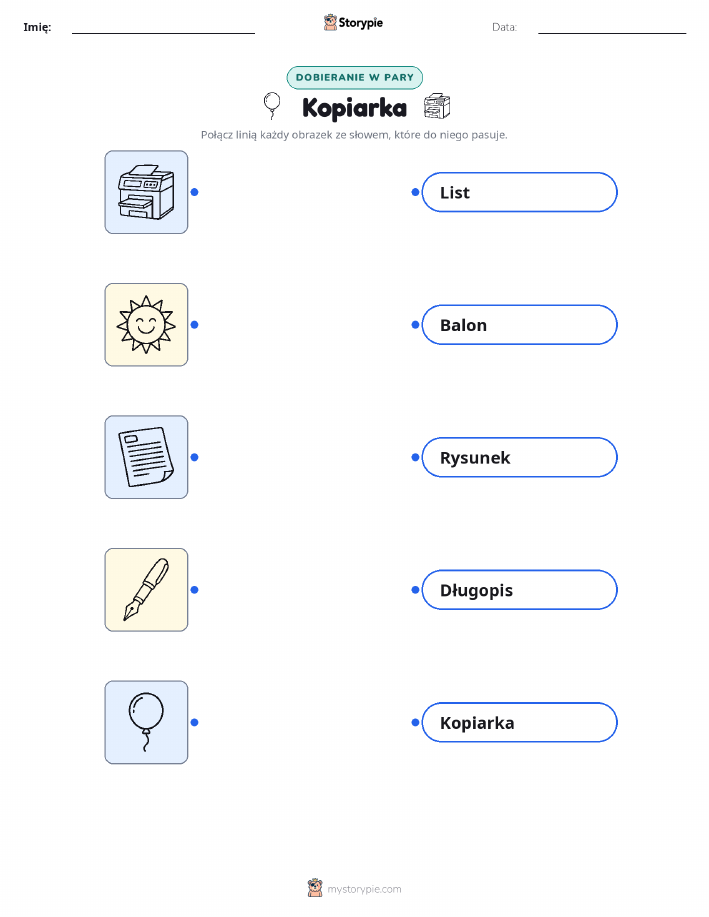 Imię: ____ Storypie Data: ____

DOBIERANIE W PARY

Kopiarka

Połącz linią każdy obrazek ze słowem, które do niego pasuje.

List

Balon

Rysunek

Długopis

Kopiarka

mystorypie.com